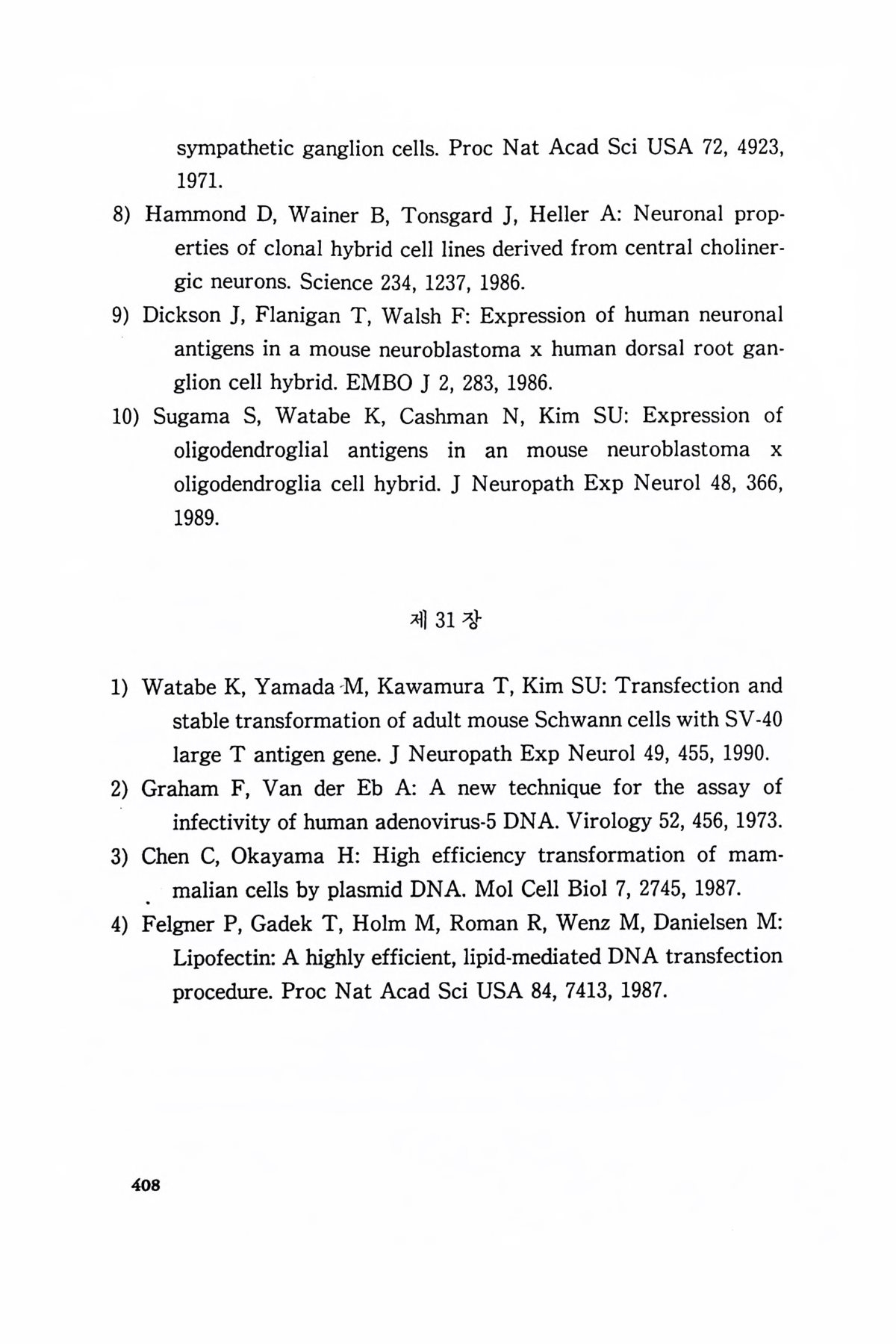 sympathetic ganglion cells. Proc Nat Acad Sci USA 72, 4923, 1971.

8) Hammond D, Wainer B, Tonsgard J, Heller A: Neuronal properties of clonal hybrid cell lines derived from central cholinergic neurons. Science 234, 1237, 1986.

9) Dickson J, Flanigan T, Walsh F: Expression of human neuronal antigens in a mouse neuroblastoma x human dorsal root ganglion cell hybrid. EMBO J 2, 283, 1986.

10) Sugama S, Watabe K, Cashman N, Kim SU: Expression of oligodendroglial antigens in an mouse neuroblastoma x oligodendroglia cell hybrid. J Neuropath Exp Neurol 48, 366, 1989.

제 31 장

1) Watabe K, Yamada M, Kawamura T, Kim SU: Transfection and stable transformation of adult mouse Schwann cells with SV-40 large T antigen gene. J Neuropath Exp Neurol 49, 455, 1990.

2) Graham F, Van der Eb A: A new technique for the assay of infectivity of human adenovirus-5 DNA. Virology 52, 456, 1973.

3) Chen C, Okayama H: High efficiency transformation of mammalian cells by plasmid DNA. Mol Cell Biol 7, 2745, 1987.

4) Felgner P, Gadek T, Holm M, Roman R, Wenz M, Danielsen M: Lipofectin: A highly efficient, lipid-mediated DNA transfection procedure. Proc Nat Acad Sci USA 84, 7413, 1987.

408